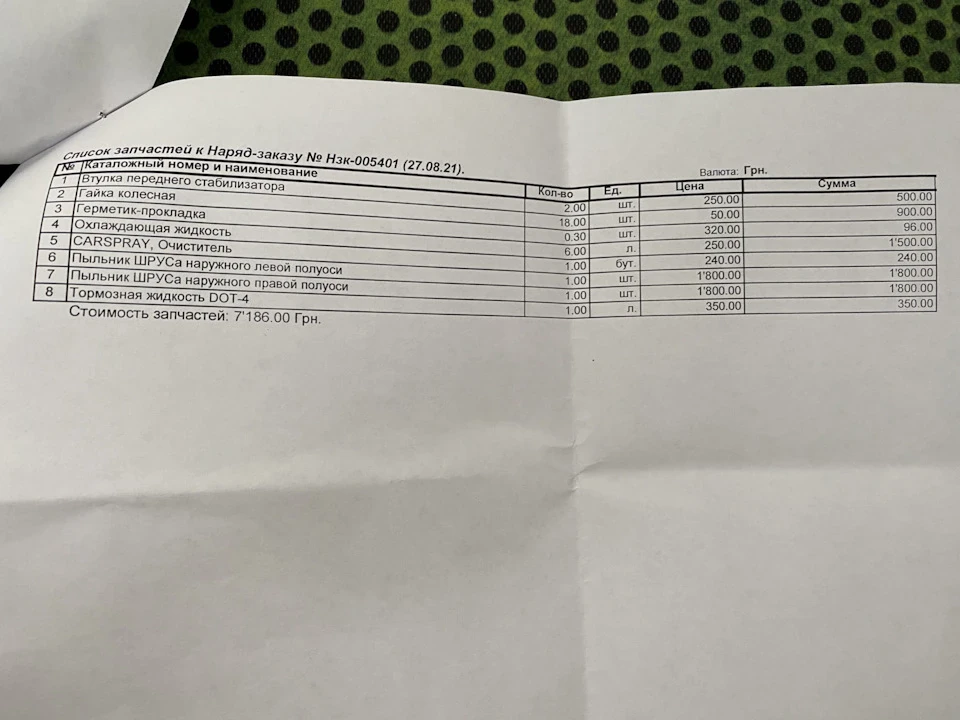 Список запчастей к Наряд-заказу № Нзк-005401 (27.08.21).

Валюта: Грн.

| № | Каталожный номер и наименование | Кол-во | Ед. | Цена | Сумма |
|---|---|---|---|---|---|
| 1 | Втулка переднего стабилизатора | 2.00 | шт. | 250.00 | 500.00 |
| 2 | Гайка колесная | 18.00 | шт. | 50.00 | 900.00 |
| 3 | Герметик-прокладка | 0.30 | шт. | 320.00 | 96.00 |
| 4 | Охлаждающая жидкость | 6.00 | л. | 250.00 | 1'500.00 |
| 5 | CARSPRAY, Очиститель | 1.00 | бут. | 240.00 | 240.00 |
| 6 | Пыльник ШРУСа наружного левой полуоси | 1.00 | шт. | 1'800.00 | 1'800.00 |
| 7 | Пыльник ШРУСа наружного правой полуоси | 1.00 | шт. | 1'800.00 | 1'800.00 |
| 8 | Тормозная жидкость DOT-4 | 1.00 | л. | 350.00 | 350.00 |

Стоимость запчастей: 7'186.00 Грн.